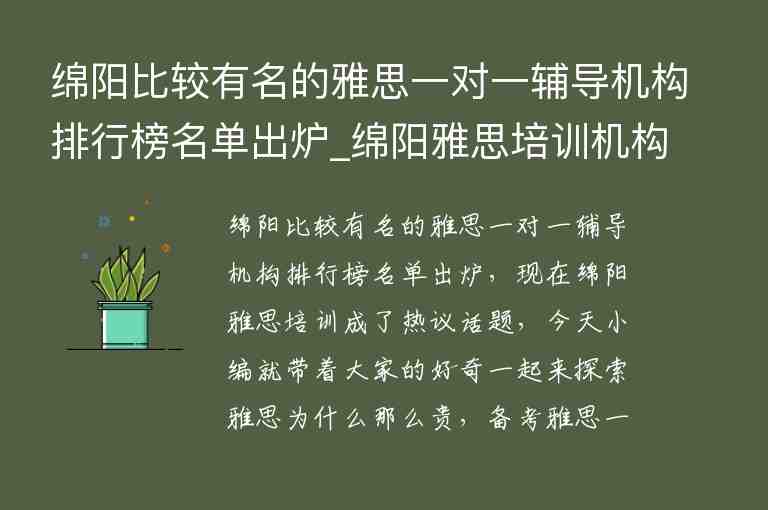 绵阳比较有名的雅思一对一辅导机构排行榜名单出炉_绵阳雅思培训机构

绵阳比较有名的雅思一对一辅导机构排行榜名单出炉，现在绵阳雅思培训成了热议话题，今天小编就带着大家的好奇一起来探索雅思为什么那么贵，备考雅思一